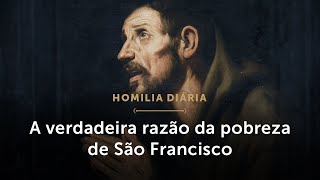 HOMILIA DIÁRIA

A verdadeira razão da pobreza de São Francisco